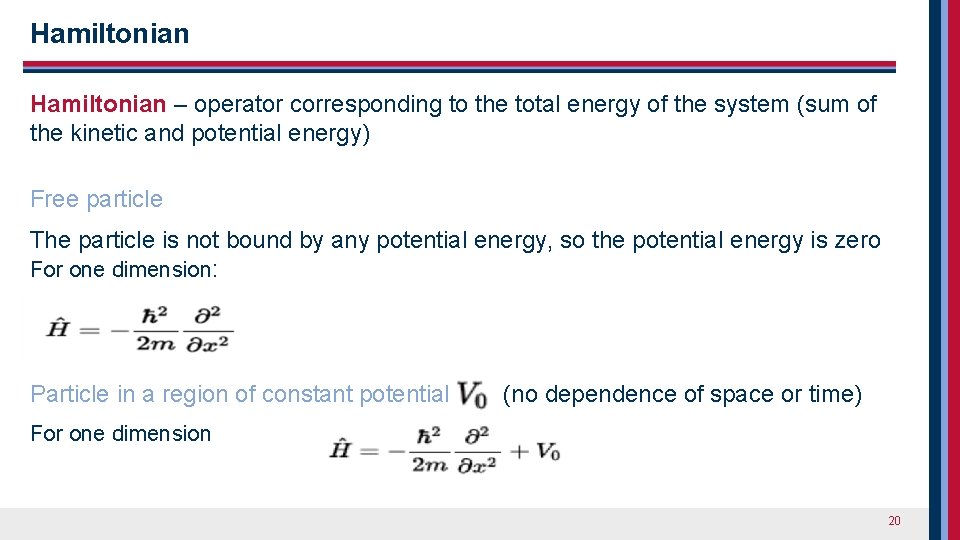 Hamiltonian

Hamiltonian – operator corresponding to the total energy of the system (sum of the kinetic and potential energy)

Free particle

The particle is not bound by any potential energy, so the potential energy is zero
For one dimension:

$\hat{H} = -\frac{\hbar^2}{2m}\frac{\partial^2}{\partial x^2}$

Particle in a region of constant potential $V_0$ (no dependence of space or time)

For one dimension

$\hat{H} = -\frac{\hbar^2}{2m}\frac{\partial^2}{\partial x^2} + V_0$

20